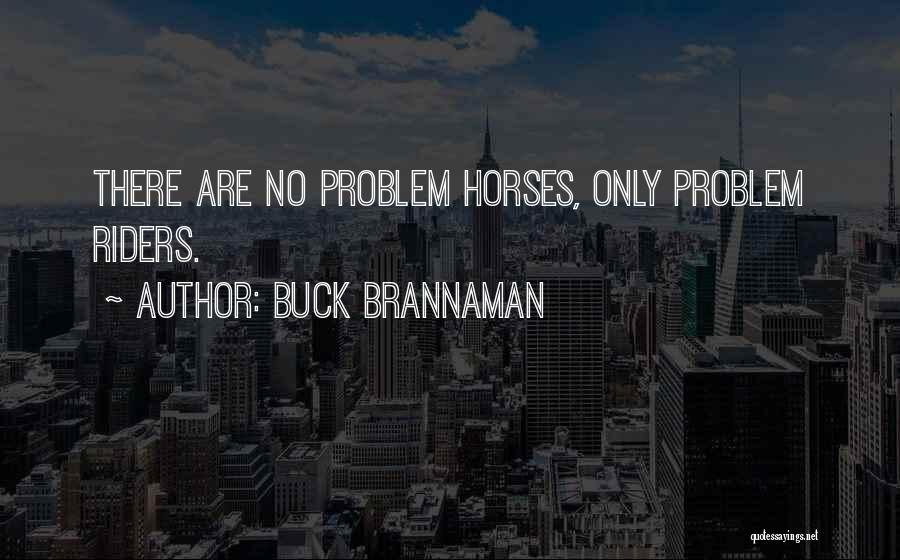 THERE ARE NO PROBLEM HORSES, ONLY PROBLEM RIDERS.

~ AUTHOR: BUCK BRANNAMAN

quotessayings.net